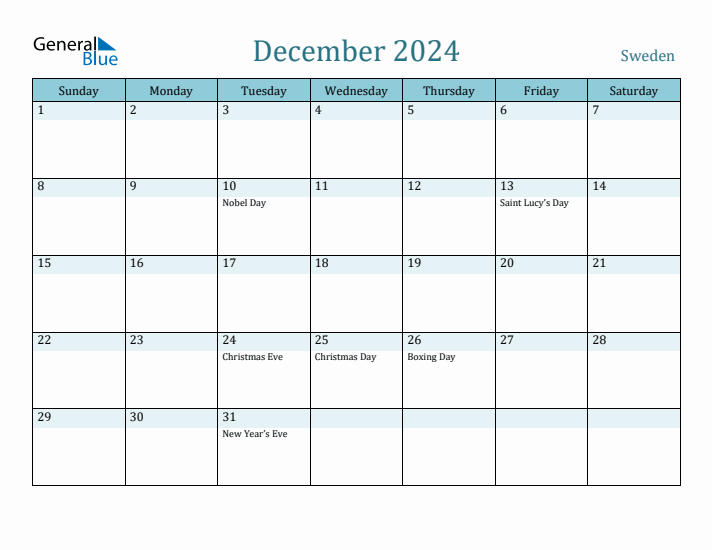 General Blue

December 2024

Sweden

| Sunday | Monday | Tuesday | Wednesday | Thursday | Friday | Saturday |
|---|---|---|---|---|---|---|
| 1 | 2 | 3 | 4 | 5 | 6 | 7 |
| 8 | 9 | 10 Nobel Day | 11 | 12 | 13 Saint Lucy's Day | 14 |
| 15 | 16 | 17 | 18 | 19 | 20 | 21 |
| 22 | 23 | 24 Christmas Eve | 25 Christmas Day | 26 Boxing Day | 27 | 28 |
| 29 | 30 | 31 New Year's Eve | | | | |